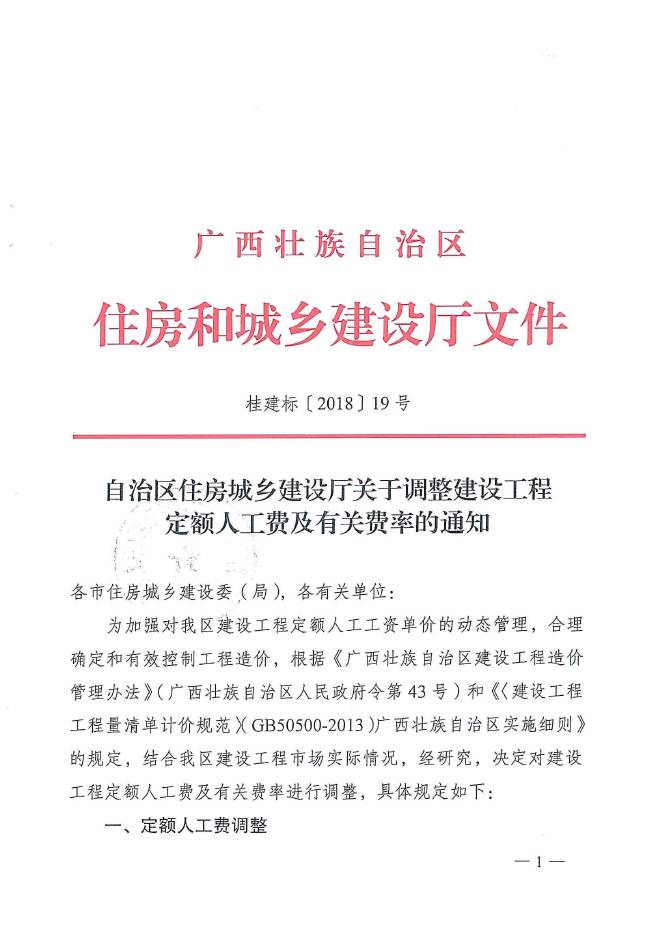 广西壮族自治区

住房和城乡建设厅文件

桂建标〔2018〕19号

自治区住房城乡建设厅关于调整建设工程定额人工费及有关费率的通知

各市住房城乡建设委（局），各有关单位：

为加强对我区建设工程定额人工工资单价的动态管理，合理确定和有效控制工程造价，根据《广西壮族自治区建设工程造价管理办法》（广西壮族自治区人民政府令第43号）和《〈建设工程工程量清单计价规范〉（GB50500-2013）广西壮族自治区实施细则》的规定，结合我区建设工程市场实际情况，经研究，决定对建设工程定额人工费及有关费率进行调整，具体规定如下：

一、定额人工费调整

— 1 —